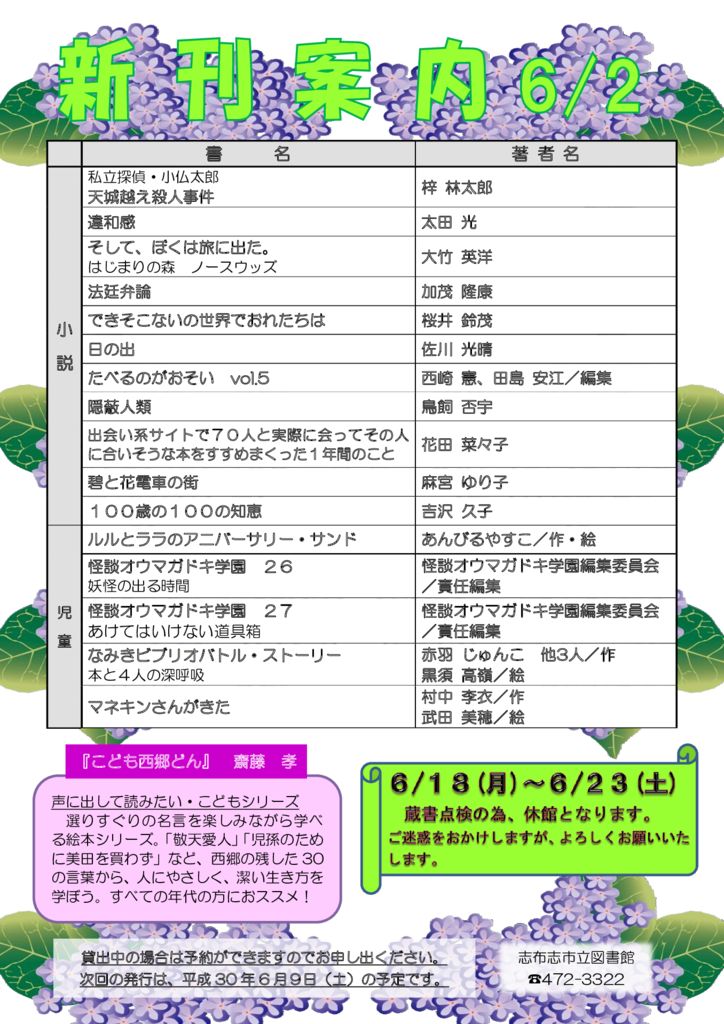 新刊案内 6/2

| | 書　名 | 著者名 |
|---|---|---|
| 小説 | 私立探偵・小仏太郎 天城越え殺人事件 | 梓 林太郎 |
| | 違和感 | 太田 光 |
| | そして、ぼくは旅に出た。 はじまりの森　ノースウッズ | 大竹 英洋 |
| | 法廷弁論 | 加茂 隆康 |
| | できそこないの世界でおれたちは | 桜井 鈴茂 |
| | 日の出 | 佐川 光晴 |
| | たべるのがおそい　vol.5 | 西崎 憲、田島 安江／編集 |
| | 隠蔽人類 | 鳥飼 否宇 |
| | 出会い系サイトで７０人と実際に会ってその人に合いそうな本をすすめまくった１年間のこと | 花田 菜々子 |
| | 碧と花電車の街 | 麻宮 ゆり子 |
| | １００歳の１００の知恵 | 吉沢 久子 |
| 児童 | ルルとララのアニバーサリー・サンド | あんびるやすこ／作・絵 |
| | 怪談オウマガドキ学園　２６ 妖怪の出る時間 | 怪談オウマガドキ学園編集委員会／責任編集 |
| | 怪談オウマガドキ学園　２７ あけてはいけない道具箱 | 怪談オウマガドキ学園編集委員会／責任編集 |
| | なみきビブリオバトル・ストーリー 本と４人の深呼吸 | 赤羽 じゅんこ　他３人／作 黒須 高嶺／絵 |
| | マネキンさんがきた | 村中 李衣／作 武田 美穂／絵 |

『こども西郷どん』　齋藤　孝

声に出して読みたい・こどもシリーズ
選りすぐりの名言を楽しみながら学べる絵本シリーズ。「敬天愛人」「児孫のために美田を買わず」など、西郷の残した３０の言葉から、人にやさしく、深い生き方を学ぼう。すべての年代の方におススメ！

６/１８(月)～６/２３(土)
蔵書点検の為、休館となります。
ご迷惑をおかけしますが、よろしくお願いいたします。

貸出中の場合は予約ができますのでお申し出ください。
次回の発行は、平成３０年６月９日（土）の予定です。

志布志市立図書館
☎472-3322